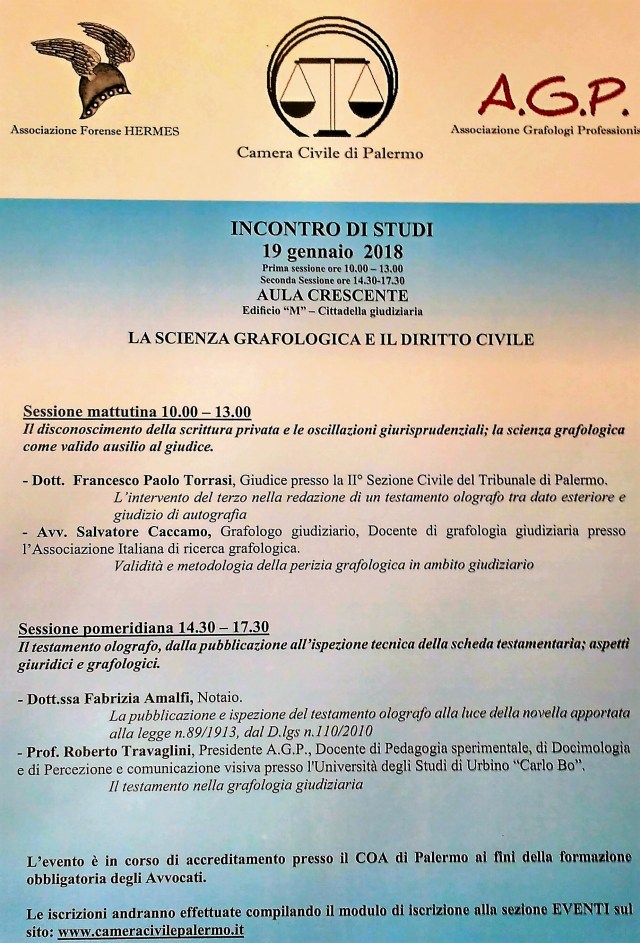 Associazione Forense HERMES

Camera Civile di Palermo

A.G.P.
Associazione Grafologi Professionis

INCONTRO DI STUDI
19 gennaio 2018
Prima sessione ore 10.00 – 13.00
Seconda Sessione ore 14.30-17.30
AULA CRESCENTE
Edificio "M" – Cittadella giudiziaria

LA SCIENZA GRAFOLOGICA E IL DIRITTO CIVILE

Sessione mattutina 10.00 – 13.00
Il disconoscimento della scrittura privata e le oscillazioni giurisprudenziali; la scienza grafologica come valido ausilio al giudice.

- Dott. Francesco Paolo Torrasi, Giudice presso la II° Sezione Civile del Tribunale di Palermo.
L'intervento del terzo nella redazione di un testamento olografo tra dato esteriore e giudizio di autografia
- Avv. Salvatore Caccamo, Grafologo giudiziario, Docente di grafologia giudiziaria presso l'Associazione Italiana di ricerca grafologica.
Validità e metodologia della perizia grafologica in ambito giudiziario

Sessione pomeridiana 14.30 – 17.30
Il testamento olografo, dalla pubblicazione all'ispezione tecnica della scheda testamentaria; aspetti giuridici e grafologici.

- Dott.ssa Fabrizia Amalfi, Notaio.
La pubblicazione e ispezione del testamento olografo alla luce della novella apportata alla legge n.89/1913, dal D.lgs n.110/2010
- Prof. Roberto Travaglini, Presidente A.G.P., Docente di Pedagogia sperimentale, di Docimologia e di Percezione e comunicazione visiva presso l'Università degli Studi di Urbino "Carlo Bo".
Il testamento nella grafologia giudiziaria

L'evento è in corso di accreditamento presso il COA di Palermo ai fini della formazione obbligatoria degli Avvocati.

Le iscrizioni andranno effettuate compilando il modulo di iscrizione alla sezione EVENTI sul sito: www.cameracivilepalermo.it